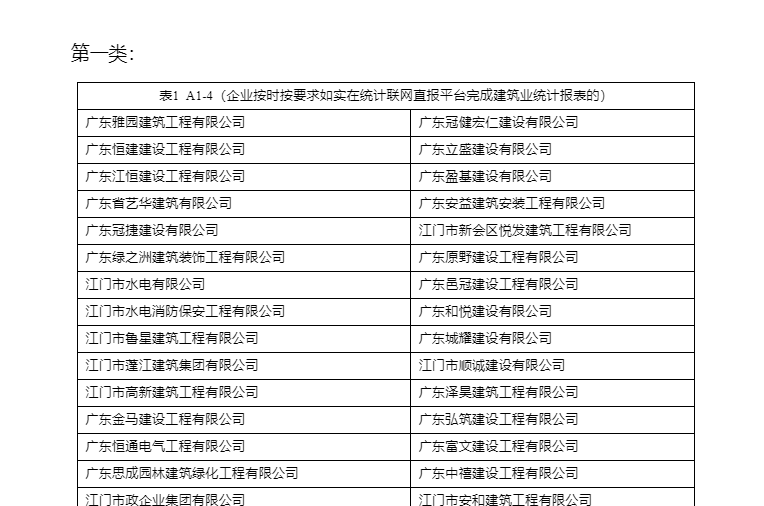 第一类：

| 表1 A1-4（企业按时按要求如实在统计联网直报平台完成建筑业统计报表的） | |
|---|---|
| 广东雅园建筑工程有限公司 | 广东冠健宏仁建设有限公司 |
| 广东恒建建设工程有限公司 | 广东立盛建设有限公司 |
| 广东江恒建设工程有限公司 | 广东盈基建设有限公司 |
| 广东省艺华建筑有限公司 | 广东安益建筑安装工程有限公司 |
| 广东冠捷建设有限公司 | 江门市新会区悦发建筑工程有限公司 |
| 广东绿之洲建筑装饰工程有限公司 | 广东原野建设工程有限公司 |
| 江门市水电有限公司 | 广东邑冠建设工程有限公司 |
| 江门市水电消防保安工程有限公司 | 广东和悦建设有限公司 |
| 江门市鲁星建筑工程有限公司 | 广东城耀建设有限公司 |
| 江门市蓬江建筑集团有限公司 | 江门市顺诚建设有限公司 |
| 江门市高新建筑工程有限公司 | 广东泽昊建筑工程有限公司 |
| 广东金马建设工程有限公司 | 广东弘筑建设工程有限公司 |
| 广东恒通电气工程有限公司 | 广东富文建设工程有限公司 |
| 广东思成园林建筑绿化工程有限公司 | 广东中禧建设工程有限公司 |
| 江门市政企业集团有限公司 | 江门市安和建筑工程有限公司 |